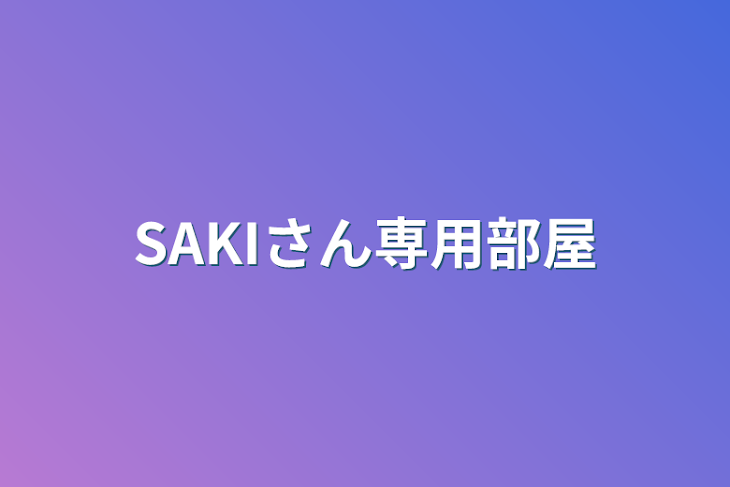 SAKIさん専用部屋